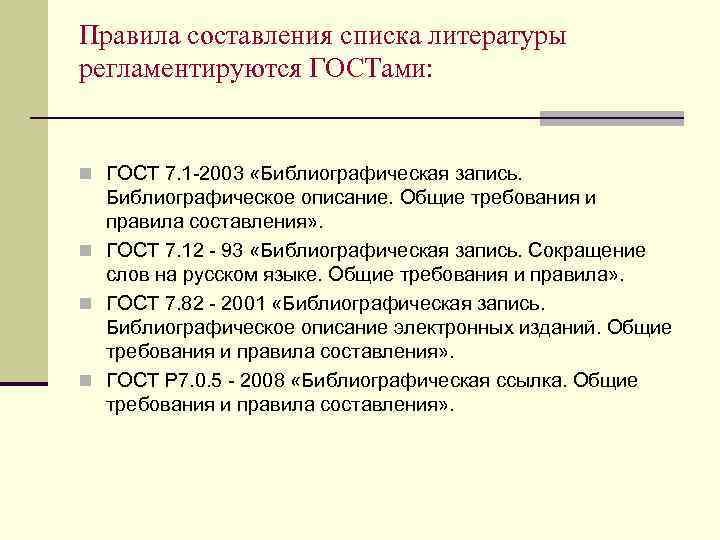 Правила составления списка литературы регламентируются ГОСТами:

ГОСТ 7.1-2003 «Библиографическая запись. Библиографическое описание. Общие требования и правила составления».

ГОСТ 7.12 - 93 «Библиографическая запись. Сокращение слов на русском языке. Общие требования и правила».

ГОСТ 7.82 - 2001 «Библиографическая запись. Библиографическое описание электронных изданий. Общие требования и правила составления».

ГОСТ Р7.0.5 - 2008 «Библиографическая ссылка. Общие требования и правила составления».